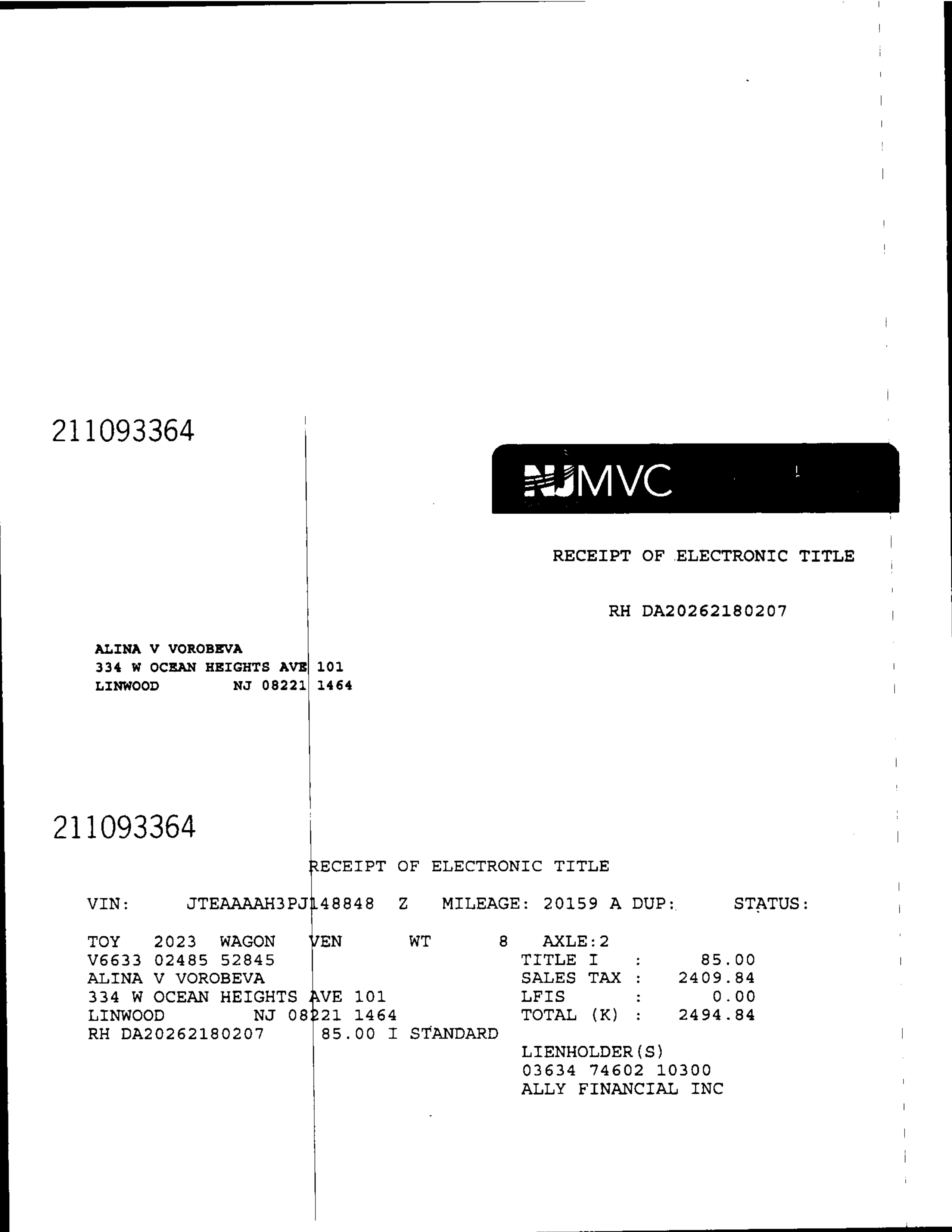 211093364

NJMVC

RECEIPT OF ELECTRONIC TITLE

RH DA20262180207

ALINA V VOROBEVA
334 W OCEAN HEIGHTS AVE 101
LINWOOD NJ 08221 1464

211093364

RECEIPT OF ELECTRONIC TITLE

VIN: JTEAAAAH3PJ148848 Z MILEAGE: 20159 A DUP: STATUS:

TOY 2023 WAGON VEN WT 8 AXLE:2
V6633 02485 52845
ALINA V VOROBEVA
334 W OCEAN HEIGHTS AVE 101
LINWOOD NJ 08221 1464
RH DA20262180207 85.00 I STANDARD

TITLE I : 85.00
SALES TAX : 2409.84
LFIS : 0.00
TOTAL (K) : 2494.84

LIENHOLDER(S)
03634 74602 10300
ALLY FINANCIAL INC